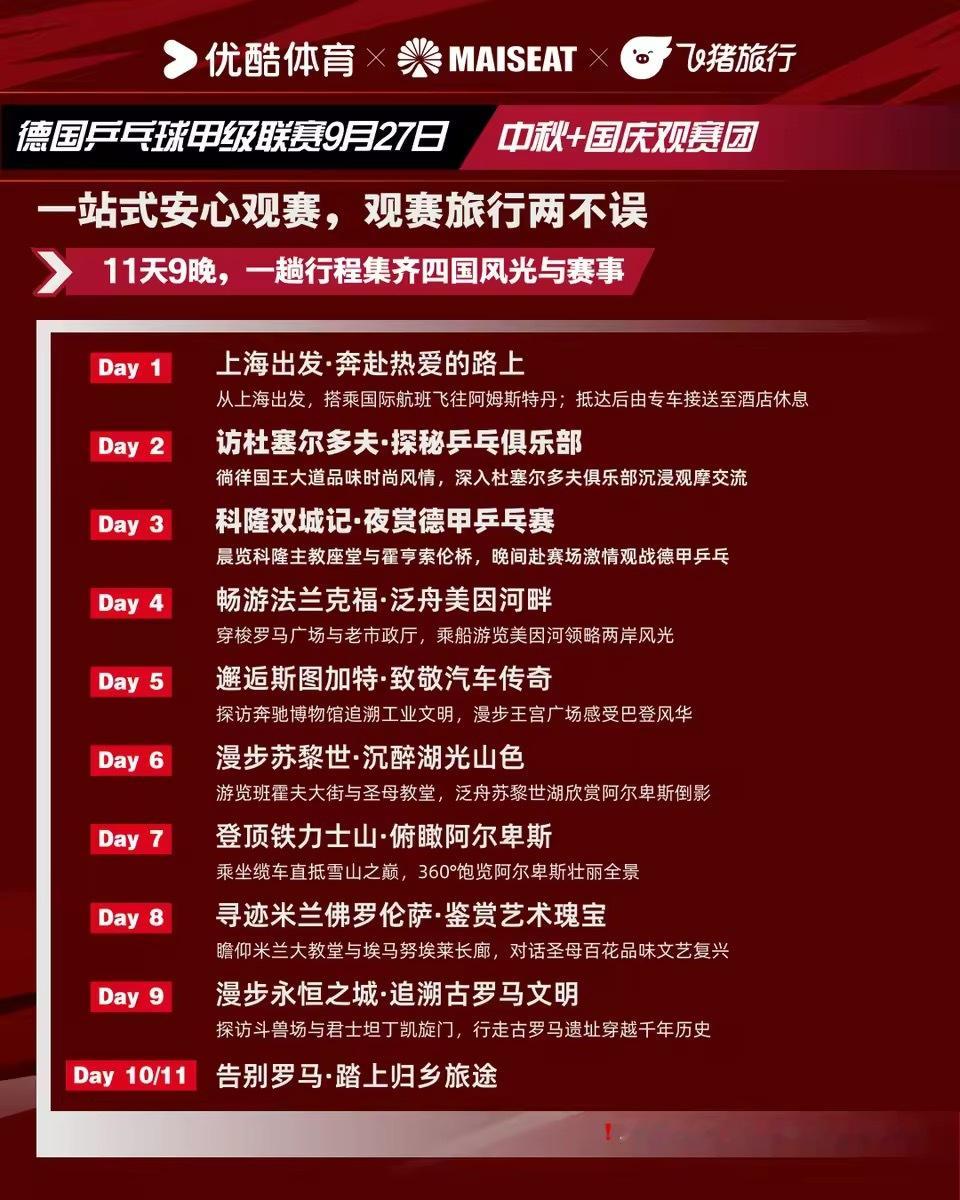 优酷体育 × MAISEAT × 飞猪旅行

德国乒乓球甲级联赛9月27日 中秋+国庆观赛团

一站式安心观赛，观赛旅行两不误

11天9晚，一趟行程集齐四国风光与赛事

Day 1
上海出发·奔赴热爱的路上
从上海出发，搭乘国际航班飞往阿姆斯特丹；抵达后由专车接送至酒店休息

Day 2
访杜塞尔多夫·探秘乒乓俱乐部
徜徉国王大道品味时尚风情，深入杜塞尔多夫俱乐部沉浸观摩交流

Day 3
科隆双城记·夜赏德甲乒乓赛
晨览科隆主教座堂与霍亨索伦桥，晚间赴赛场激情观战德甲乒乓

Day 4
畅游法兰克福·泛舟美因河畔
穿梭罗马广场与老市政厅，乘船游览美因河领略两岸风光

Day 5
邂逅斯图加特·致敬汽车传奇
探访奔驰博物馆追溯工业文明，漫步王宫广场感受巴登风华

Day 6
漫步苏黎世·沉醉湖光山色
游览班霍夫大街与圣母教堂，泛舟苏黎世湖欣赏阿尔卑斯倒影

Day 7
登顶铁力士山·俯瞰阿尔卑斯
乘坐缆车直抵雪山之巅，360°饱览阿尔卑斯壮丽全景

Day 8
寻迹米兰佛罗伦萨·鉴赏艺术瑰宝
瞻仰米兰大教堂与埃马努埃莱长廊，对话圣母百花品味文艺复兴

Day 9
漫步永恒之城·追溯古罗马文明
探访斗兽场与君士坦丁凯旋门，行走古罗马遗址穿越千年历史

Day 10/11
告别罗马·踏上归乡旅途